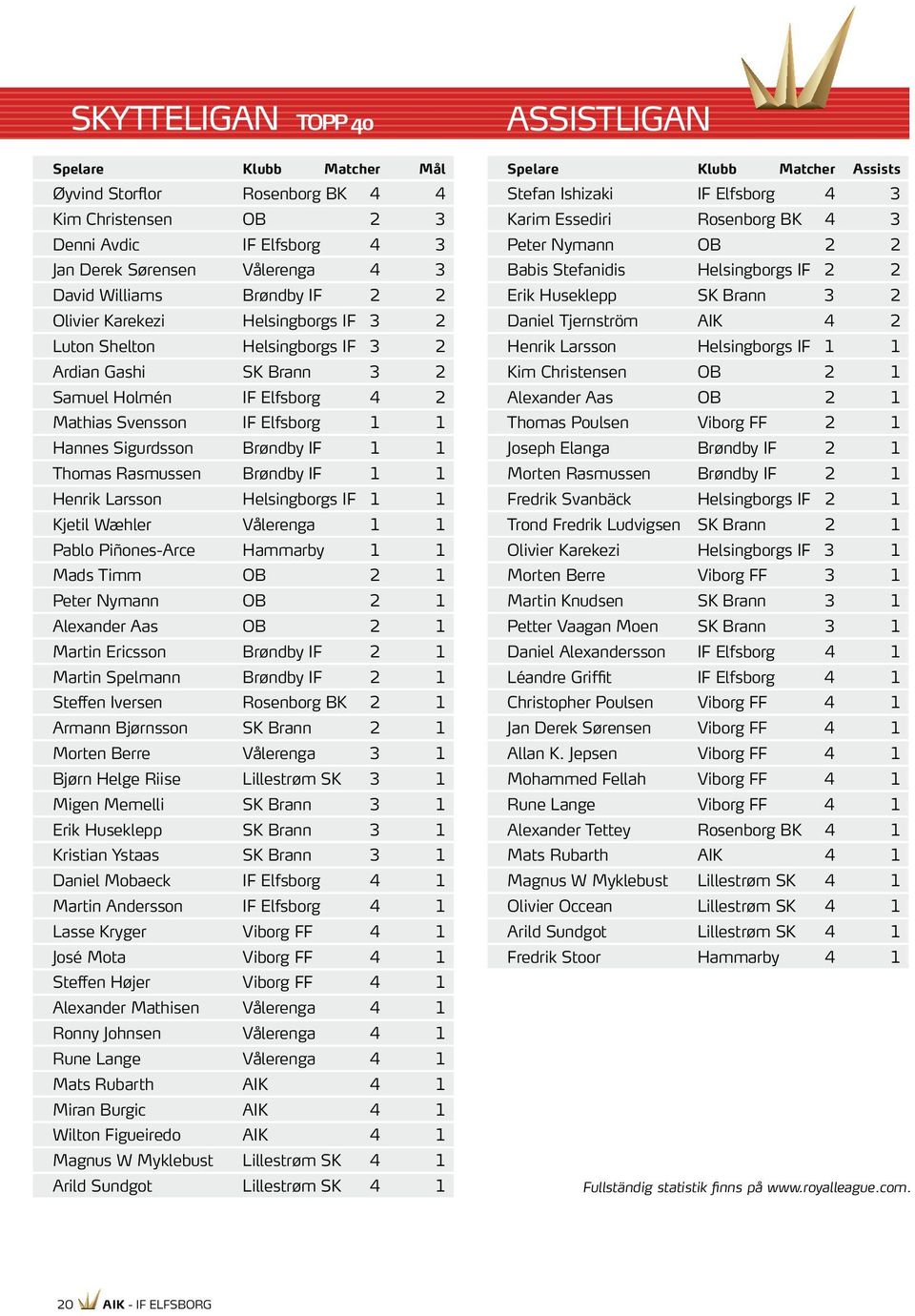 SKYTTELIGAN TOPP 40

| Spelare | Klubb | Matcher | Mål |
|---|---|---|---|
| Øyvind Storflor | Rosenborg BK | 4 | 4 |
| Kim Christensen | OB | 2 | 3 |
| Denni Avdic | IF Elfsborg | 4 | 3 |
| Jan Derek Sørensen | Vålerenga | 4 | 3 |
| David Williams | Brøndby IF | 2 | 2 |
| Olivier Karekezi | Helsingborgs IF | 3 | 2 |
| Luton Shelton | Helsingborgs IF | 3 | 2 |
| Ardian Gashi | SK Brann | 3 | 2 |
| Samuel Holmén | IF Elfsborg | 4 | 2 |
| Mathias Svensson | IF Elfsborg | 1 | 1 |
| Hannes Sigurdsson | Brøndby IF | 1 | 1 |
| Thomas Rasmussen | Brøndby IF | 1 | 1 |
| Henrik Larsson | Helsingborgs IF | 1 | 1 |
| Kjetil Wæhler | Vålerenga | 1 | 1 |
| Pablo Piñones-Arce | Hammarby | 1 | 1 |
| Mads Timm | OB | 2 | 1 |
| Peter Nymann | OB | 2 | 1 |
| Alexander Aas | OB | 2 | 1 |
| Martin Ericsson | Brøndby IF | 2 | 1 |
| Martin Spelmann | Brøndby IF | 2 | 1 |
| Steffen Iversen | Rosenborg BK | 2 | 1 |
| Armann Bjørnsson | SK Brann | 2 | 1 |
| Morten Berre | Vålerenga | 3 | 1 |
| Bjørn Helge Riise | Lillestrøm SK | 3 | 1 |
| Migen Memelli | SK Brann | 3 | 1 |
| Erik Huseklepp | SK Brann | 3 | 1 |
| Kristian Ystaas | SK Brann | 3 | 1 |
| Daniel Mobaeck | IF Elfsborg | 4 | 1 |
| Martin Andersson | IF Elfsborg | 4 | 1 |
| Lasse Kryger | Viborg FF | 4 | 1 |
| José Mota | Viborg FF | 4 | 1 |
| Steffen Højer | Viborg FF | 4 | 1 |
| Alexander Mathisen | Vålerenga | 4 | 1 |
| Ronny Johnsen | Vålerenga | 4 | 1 |
| Rune Lange | Vålerenga | 4 | 1 |
| Mats Rubarth | AIK | 4 | 1 |
| Miran Burgic | AIK | 4 | 1 |
| Wilton Figueiredo | AIK | 4 | 1 |
| Magnus W Myklebust | Lillestrøm SK | 4 | 1 |
| Arild Sundgot | Lillestrøm SK | 4 | 1 |

ASSISTLIGAN

| Spelare | Klubb | Matcher | Assists |
|---|---|---|---|
| Stefan Ishizaki | IF Elfsborg | 4 | 3 |
| Karim Essediri | Rosenborg BK | 4 | 3 |
| Peter Nymann | OB | 2 | 2 |
| Babis Stefanidis | Helsingborgs IF | 2 | 2 |
| Erik Huseklepp | SK Brann | 3 | 2 |
| Daniel Tjernström | AIK | 4 | 2 |
| Henrik Larsson | Helsingborgs IF | 1 | 1 |
| Kim Christensen | OB | 2 | 1 |
| Alexander Aas | OB | 2 | 1 |
| Thomas Poulsen | Viborg FF | 2 | 1 |
| Joseph Elanga | Brøndby IF | 2 | 1 |
| Morten Rasmussen | Brøndby IF | 2 | 1 |
| Fredrik Svanbäck | Helsingborgs IF | 2 | 1 |
| Trond Fredrik Ludvigsen | SK Brann | 2 | 1 |
| Olivier Karekezi | Helsingborgs IF | 3 | 1 |
| Morten Berre | Viborg FF | 3 | 1 |
| Martin Knudsen | SK Brann | 3 | 1 |
| Petter Vaagan Moen | SK Brann | 3 | 1 |
| Daniel Alexandersson | IF Elfsborg | 4 | 1 |
| Léandre Griffit | IF Elfsborg | 4 | 1 |
| Christopher Poulsen | Viborg FF | 4 | 1 |
| Jan Derek Sørensen | Viborg FF | 4 | 1 |
| Allan K. Jepsen | Viborg FF | 4 | 1 |
| Mohammed Fellah | Viborg FF | 4 | 1 |
| Rune Lange | Viborg FF | 4 | 1 |
| Alexander Tettey | Rosenborg BK | 4 | 1 |
| Mats Rubarth | AIK | 4 | 1 |
| Magnus W Myklebust | Lillestrøm SK | 4 | 1 |
| Olivier Occean | Lillestrøm SK | 4 | 1 |
| Arild Sundgot | Lillestrøm SK | 4 | 1 |
| Fredrik Stoor | Hammarby | 4 | 1 |

Fullständig statistik finns på www.royalleague.com.

20 AIK - IF ELFSBORG